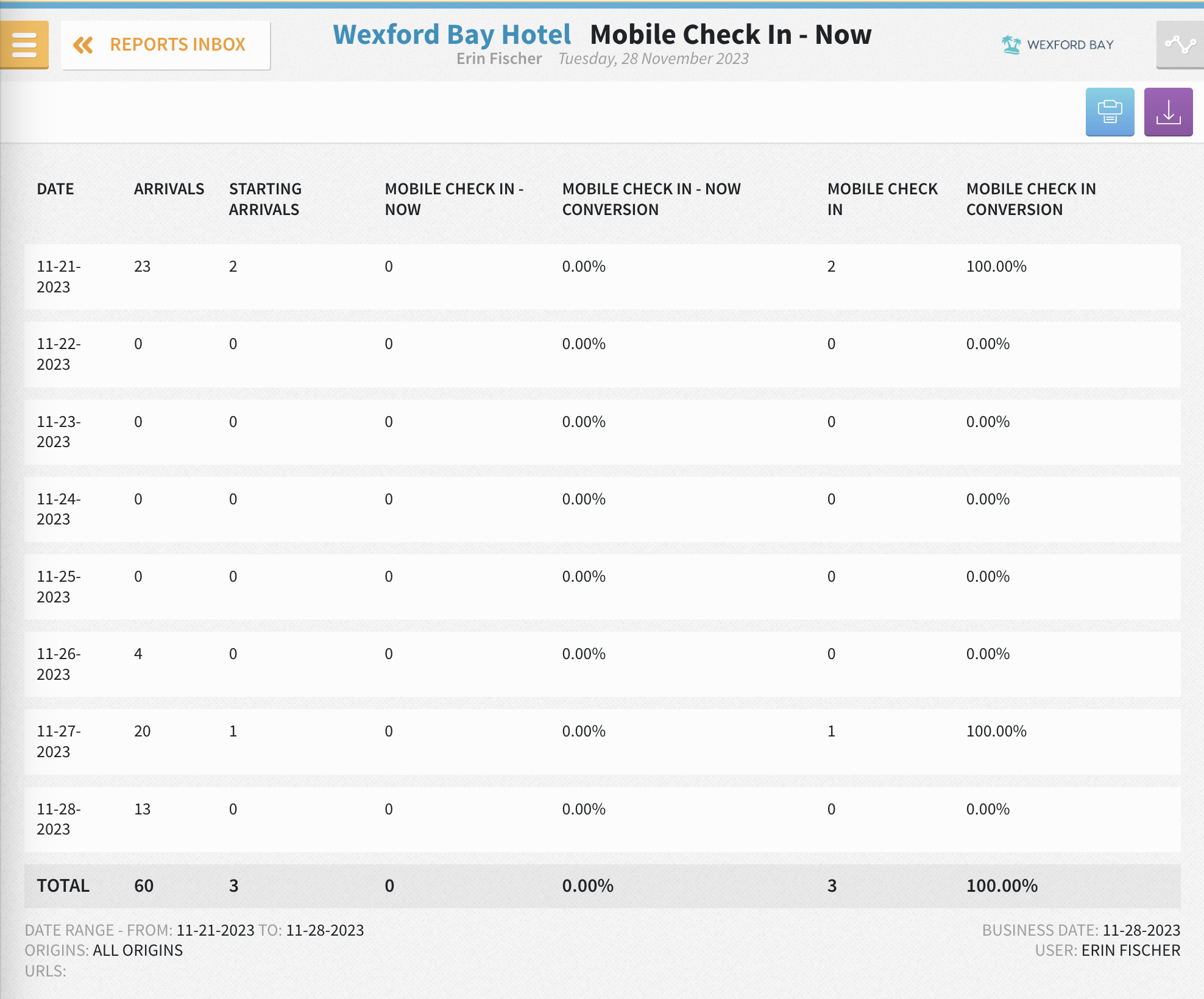 REPORTS INBOX

Wexford Bay Hotel Mobile Check In - Now
Erin Fischer Tuesday, 28 November 2023

WEXFORD BAY

| DATE | ARRIVALS | STARTING ARRIVALS | MOBILE CHECK IN - NOW | MOBILE CHECK IN - NOW CONVERSION | MOBILE CHECK IN | MOBILE CHECK IN CONVERSION |
|---|---|---|---|---|---|---|
| 11-21-2023 | 23 | 2 | 0 | 0.00% | 2 | 100.00% |
| 11-22-2023 | 0 | 0 | 0 | 0.00% | 0 | 0.00% |
| 11-23-2023 | 0 | 0 | 0 | 0.00% | 0 | 0.00% |
| 11-24-2023 | 0 | 0 | 0 | 0.00% | 0 | 0.00% |
| 11-25-2023 | 0 | 0 | 0 | 0.00% | 0 | 0.00% |
| 11-26-2023 | 4 | 0 | 0 | 0.00% | 0 | 0.00% |
| 11-27-2023 | 20 | 1 | 0 | 0.00% | 1 | 100.00% |
| 11-28-2023 | 13 | 0 | 0 | 0.00% | 0 | 0.00% |
| TOTAL | 60 | 3 | 0 | 0.00% | 3 | 100.00% |

DATE RANGE - FROM: 11-21-2023 TO: 11-28-2023
ORIGINS: ALL ORIGINS
URLS:

BUSINESS DATE: 11-28-2023
USER: ERIN FISCHER